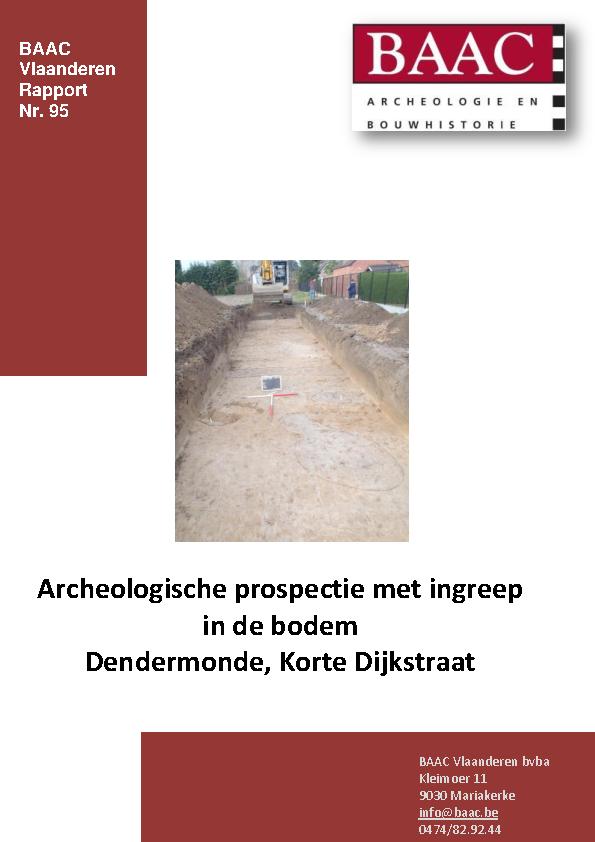 BAAC
Vlaanderen
Rapport
Nr. 95

BAAC
ARCHEOLOGIE EN
BOUWHISTORIE

Archeologische prospectie met ingreep
in de bodem
Dendermonde, Korte Dijkstraat

BAAC Vlaanderen bvba
Kleimoer 11
9030 Mariakerke
info@baac.be
0474/82.92.44